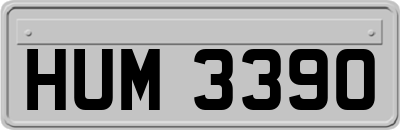 HUM 3390